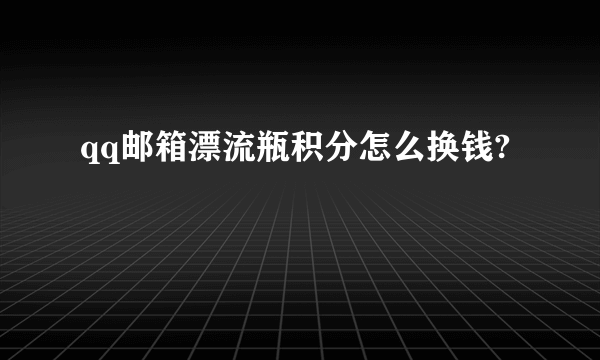 qq邮箱漂流瓶积分怎么换钱?